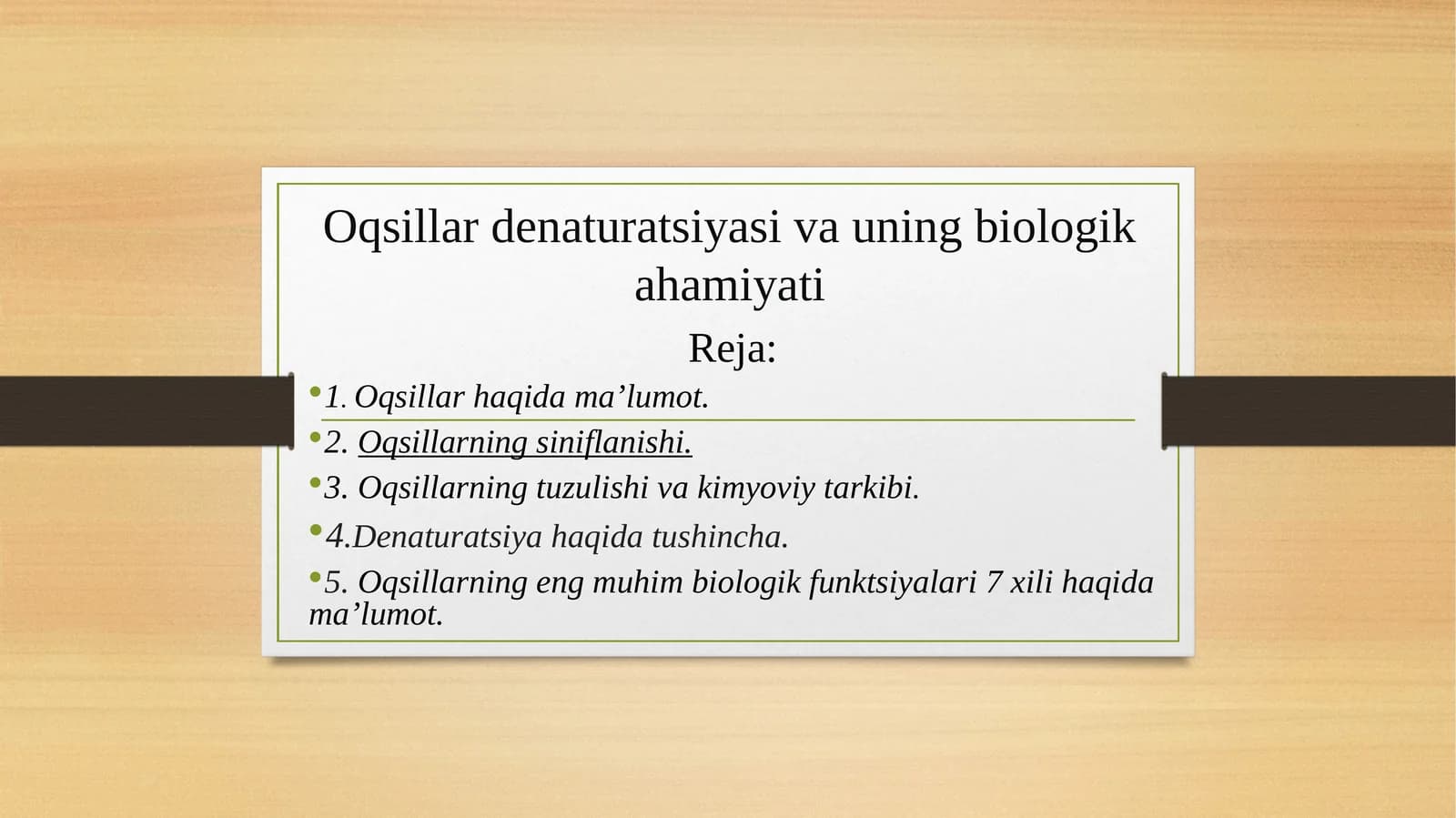 Oqsillar denaturatsiyasi va uning biologik ahamiyati

Reja:

•1. Oqsillar haqida ma’lumot.

•2. Oqsillarning siniflanishi.

•3. Oqsillarning tuzulishi va kimyoviy tarkibi.

•4.Denaturatsiya haqida tushincha.

•5. Oqsillarning eng muhim biologik funktsiyalari 7 xili haqida ma’lumot.